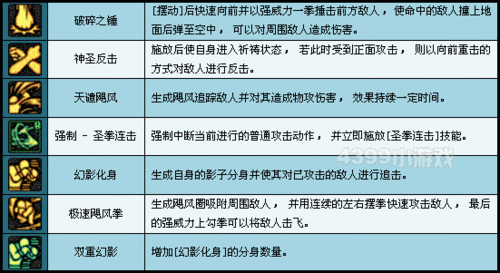 | | 破碎之锤 | [摆动]后快速向前并以强威力一拳捶击前方敌人，使命中的敌人撞上地面后弹至空中，可以对周围敌人造成伤害。 |
|---|---|---|
| | 神圣反击 | 施放后使自身进入祈祷状态，若此时受到正面攻击，则以向前重击的方式对敌人进行反击。 |
| | 天谴飓风 | 生成飓风追踪敌人并对其造成物攻伤害，效果持续一定时间。 |
| | 强制 - 圣拳连击 | 强制中断当前进行的普通攻击动作，并立即施放[圣拳连击]技能。 |
| | 幻影化身 | 生成自身的影子分身并使其对已攻击的敌人进行追击。 |
| | 极速飓风拳 | 生成飓风圈吸附周围敌人，并用连续的左右摆拳快速攻击敌人，最后的强威力上勾拳可以将敌人击飞。 |
| | 双重幻影 | 增加[幻影化身]的分身数量。 |

4399小游戏